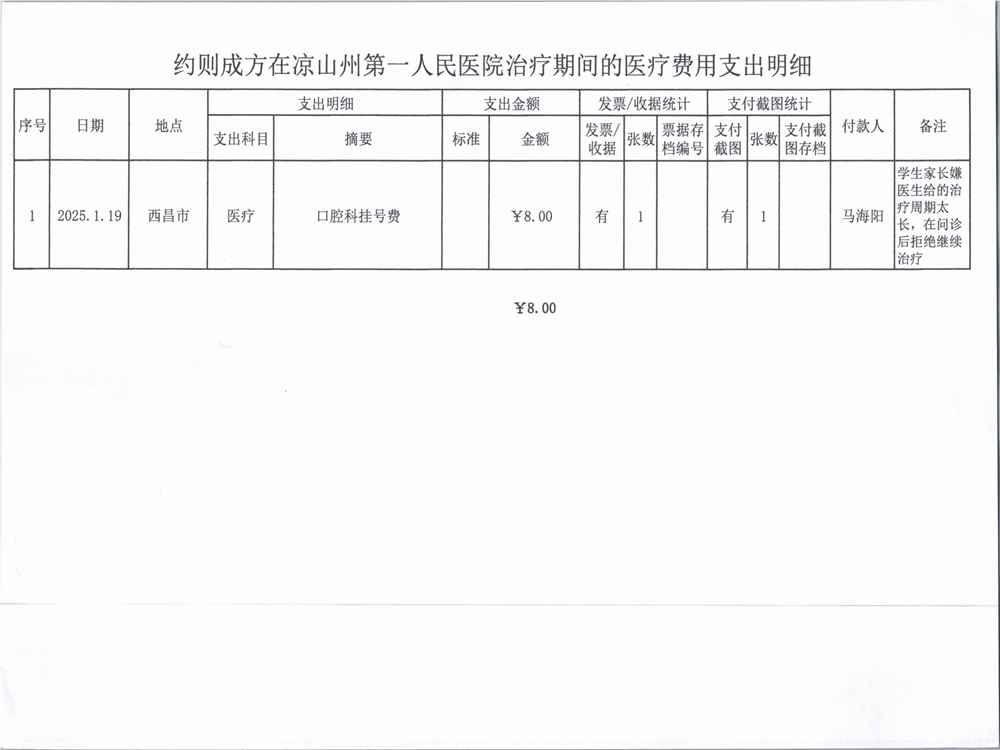 约则成方在凉山州第一人民医院治疗期间的医疗费用支出明细

| 序号 | 日期 | 地点 | 支出明细 | | 支出金额 | | 发票/收据统计 | | | 支付截图统计 | | | 付款人 | 备注 |
|---|---|---|---|---|---|---|---|---|---|---|---|---|---|---|
| | | | 支出科目 | 摘要 | 标准 | 金额 | 发票/收据 | 张数 | 票据存档编号 | 支付截图 | 张数 | 支付截图存档 | | |
| 1 | 2025.1.19 | 西昌市 | 医疗 | 口腔科挂号费 | | ￥8.00 | 有 | 1 | | 有 | 1 | | 马海阳 | 学生家长嫌医生给的治疗周期太长，在问诊后拒绝继续治疗 |

￥8.00